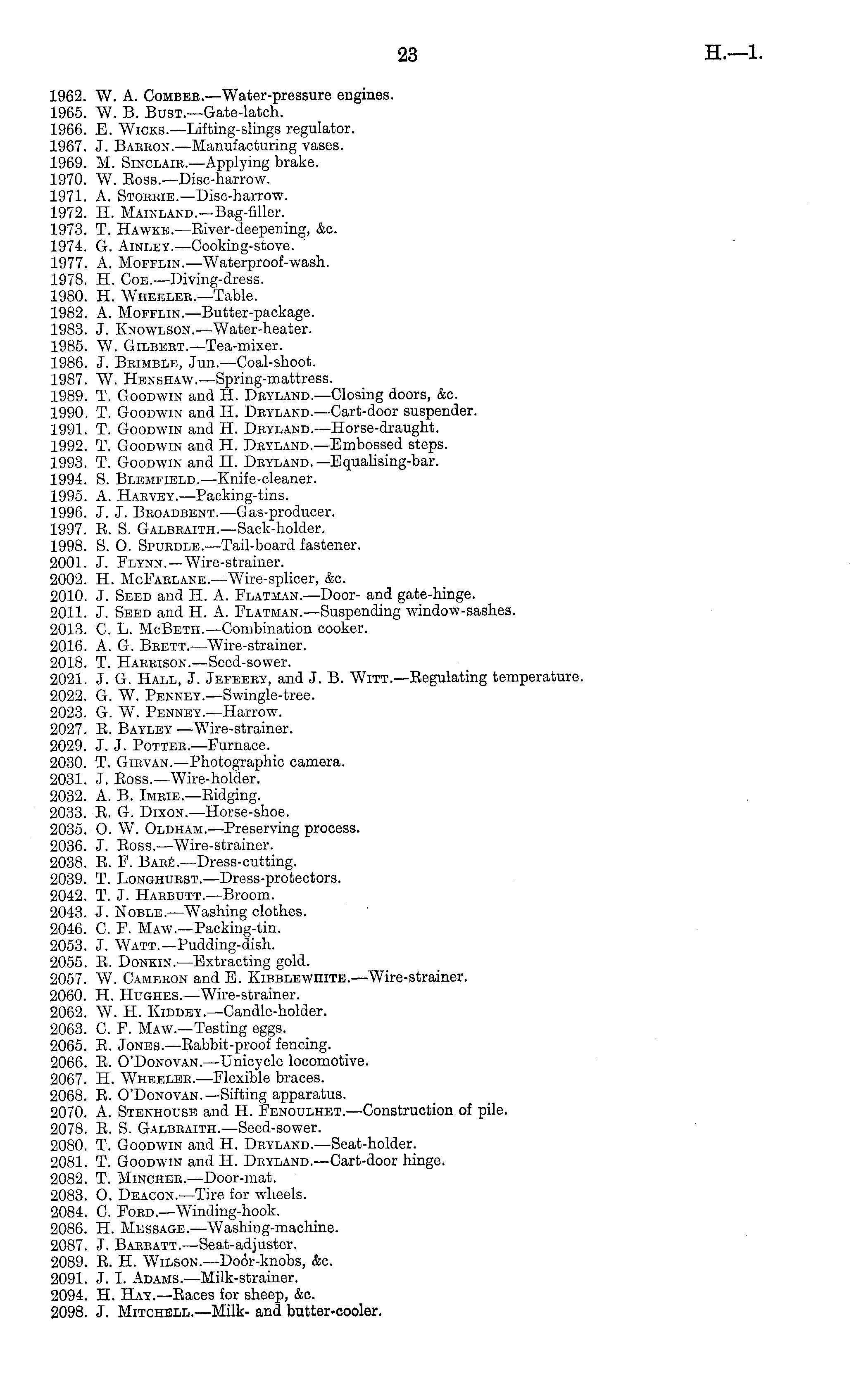 23 H.—1.

1962. W. A. Comber.—Water-pressure engines.
1965. W. B. Bust.—Gate-latch.
1966. E. Wicks.—Lifting-slings regulator.
1967. J. Barron.—Manufacturing vases.
1969. M. Sinclair.—Applying brake.
1970. W. Ross.—Disc-harrow.
1971. A. Storrie.—Disc-harrow.
1972. H. Mainland.—Bag-filler.
1973. T. Hawke.—River-deepening, &c.
1974. G. Ainley.—Cooking-stove.
1977. A. Mofflin.—Waterproof-wash.
1978. H. Coe.—Diving-dress.
1980. H. Wheeler.—Table.
1982. A. Mofflin.—Butter-package.
1983. J. Knowlson.—Water-heater.
1985. W. Gilbert.—Tea-mixer.
1986. J. Brimble, Jun.—Coal-shoot.
1987. W. Henshaw.—Spring-mattress.
1989. T. Goodwin and H. Dryland.—Closing doors, &c.
1990. T. Goodwin and H. Dryland.—Cart-door suspender.
1991. T. Goodwin and H. Dryland.—Horse-draught.
1992. T. Goodwin and H. Dryland.—Embossed steps.
1993. T. Goodwin and H. Dryland.—Equalising-bar.
1994. S. Blemfield.—Knife-cleaner.
1995. A. Harvey.—Packing-tins.
1996. J. J. Broadbent.—Gas-producer.
1997. R. S. Galbraith.—Sack-holder.
1998. S. O. Spurdle.—Tail-board fastener.
2001. J. Flynn.—Wire-strainer.
2002. H. McFarlane.—Wire-splicer, &c.
2010. J. Seed and H. A. Flatman.—Door- and gate-hinge.
2011. J. Seed and H. A. Flatman.—Suspending window-sashes.
2013. C. L. McBeth.—Combination cooker.
2016. A. G. Brett.—Wire-strainer.
2018. T. Harrison.—Seed-sower.
2021. J. G. Hall, J. Jefeery, and J. B. Witt.—Regulating temperature.
2022. G. W. Penney.—Swingle-tree.
2023. G. W. Penney.—Harrow.
2027. R. Bayley —Wire-strainer.
2029. J. J. Potter.—Furnace.
2030. T. Girvan.—Photographic camera.
2031. J. Ross.—Wire-holder.
2032. A. B. Imrie.—Ridging.
2033. R. G. Dixon.—Horse-shoe.
2035. O. W. Oldham.—Preserving process.
2036. J. Ross.—Wire-strainer.
2038. R. F. Baré.—Dress-cutting.
2039. T. Longhurst.—Dress-protectors.
2042. T. J. Harbutt.—Broom.
2043. J. Noble.—Washing clothes.
2046. C. F. Maw.—Packing-tin.
2053. J. Watt.—Pudding-dish.
2055. R. Donkin.—Extracting gold.
2057. W. Cameron and E. Kibblewhite.—Wire-strainer.
2060. H. Hughes.—Wire-strainer.
2062. W. H. Kiddey.—Candle-holder.
2063. C. F. Maw.—Testing eggs.
2065. R. Jones.—Rabbit-proof fencing.
2066. R. O'Donovan.—Unicycle locomotive.
2067. H. Wheeler.—Flexible braces.
2068. R. O'Donovan.—Sifting apparatus.
2070. A. Stenhouse and H. Fenoulhet.—Construction of pile.
2078. R. S. Galbraith.—Seed-sower.
2080. T. Goodwin and H. Dryland.—Seat-holder.
2081. T. Goodwin and H. Dryland.—Cart-door hinge.
2082. T. Mincher.—Door-mat.
2083. O. Deacon.—Tire for wheels.
2084. C. Ford.—Winding-hook.
2086. H. Message.—Washing-machine.
2087. J. Barratt.—Seat-adjuster.
2089. R. H. Wilson.—Door-knobs, &c.
2091. J. I. Adams.—Milk-strainer.
2094. H. Hay.—Races for sheep, &c.
2098. J. Mitchell.—Milk- and butter-cooler.